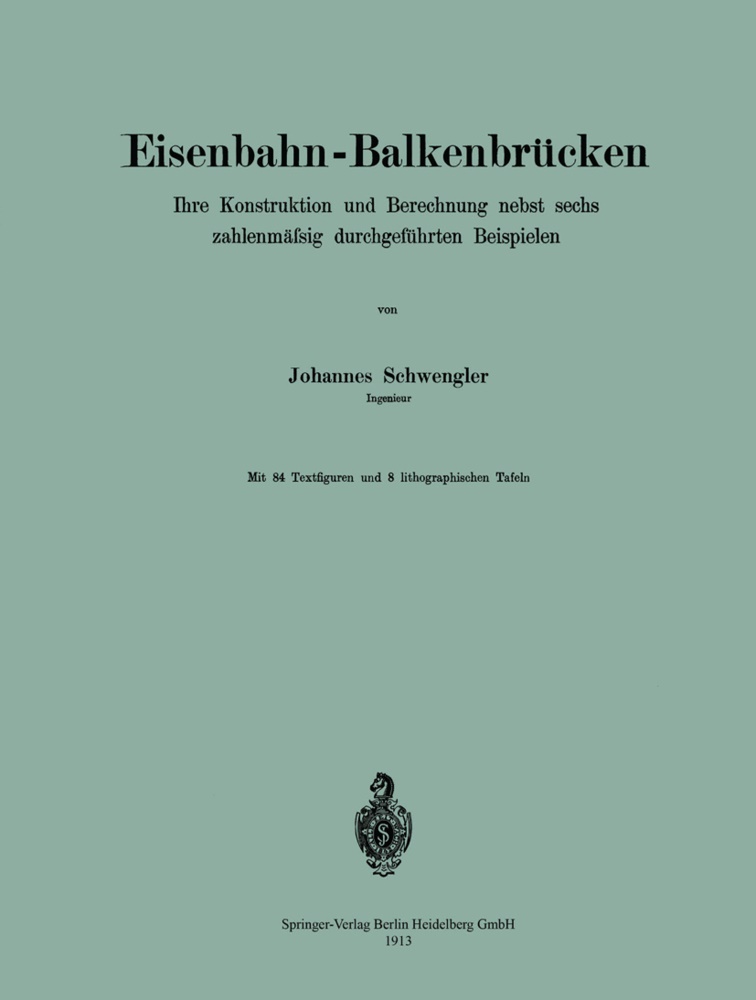 Eisenbahn-Balkenbrücken

Ihre Konstruktion und Berechnung nebst sechs zahlenmäſsig durchgeführten Beispielen

von

Johannes Schwengler
Ingenieur

Mit 84 Textfiguren und 8 lithographischen Tafeln

Springer-Verlag Berlin Heidelberg GmbH
1913